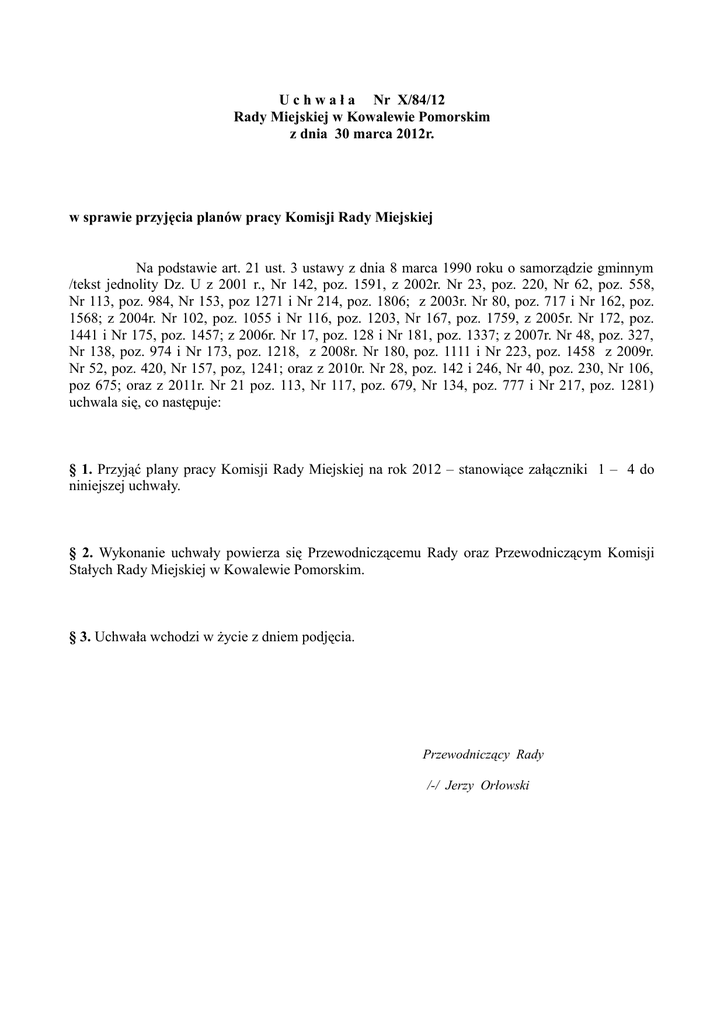 U c h w a ł a Nr X/84/12
Rady Miejskiej w Kowalewie Pomorskim
z dnia 30 marca 2012r.

w sprawie przyjęcia planów pracy Komisji Rady Miejskiej

Na podstawie art. 21 ust. 3 ustawy z dnia 8 marca 1990 roku o samorządzie gminnym /tekst jednolity Dz. U z 2001 r., Nr 142, poz. 1591, z 2002r. Nr 23, poz. 220, Nr 62, poz. 558, Nr 113, poz. 984, Nr 153, poz 1271 i Nr 214, poz. 1806; z 2003r. Nr 80, poz. 717 i Nr 162, poz. 1568; z 2004r. Nr 102, poz. 1055 i Nr 116, poz. 1203, Nr 167, poz. 1759, z 2005r. Nr 172, poz. 1441 i Nr 175, poz. 1457; z 2006r. Nr 17, poz. 128 i Nr 181, poz. 1337; z 2007r. Nr 48, poz. 327, Nr 138, poz. 974 i Nr 173, poz. 1218, z 2008r. Nr 180, poz. 1111 i Nr 223, poz. 1458 z 2009r. Nr 52, poz. 420, Nr 157, poz, 1241; oraz z 2010r. Nr 28, poz. 142 i 246, Nr 40, poz. 230, Nr 106, poz 675; oraz z 2011r. Nr 21 poz. 113, Nr 117, poz. 679, Nr 134, poz. 777 i Nr 217, poz. 1281) uchwala się, co następuje:

§ 1. Przyjąć plany pracy Komisji Rady Miejskiej na rok 2012 – stanowiące załączniki 1 – 4 do niniejszej uchwały.

§ 2. Wykonanie uchwały powierza się Przewodniczącemu Rady oraz Przewodniczącym Komisji Stałych Rady Miejskiej w Kowalewie Pomorskim.

§ 3. Uchwała wchodzi w życie z dniem podjęcia.

Przewodniczący Rady

/-/ Jerzy Orłowski